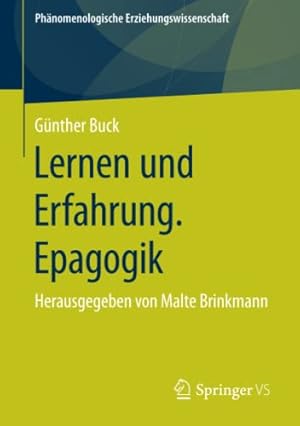 Phänomenologische Erziehungswissenschaft

Günther Buck

Lernen und Erfahrung. Epagogik

Herausgegeben von Malte Brinkmann

Springer VS